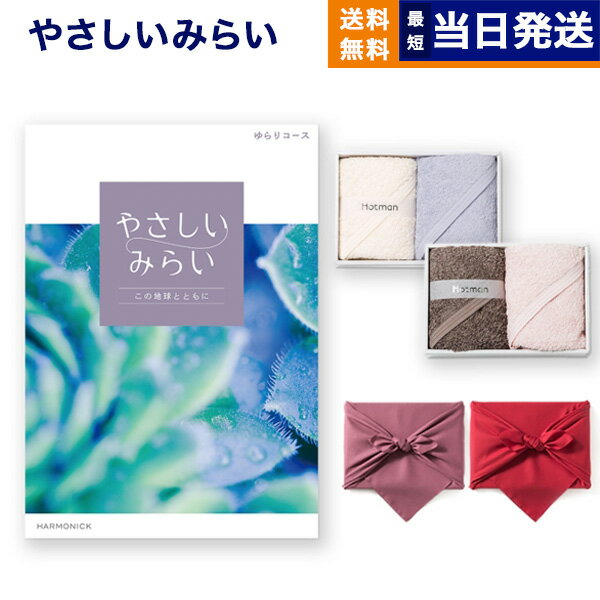 やさしいみらい

送料無料

最短 当日発送

ゆらりコース

やさしいみらい

この地球とともに

HARMONICK

Hotman

Hotman